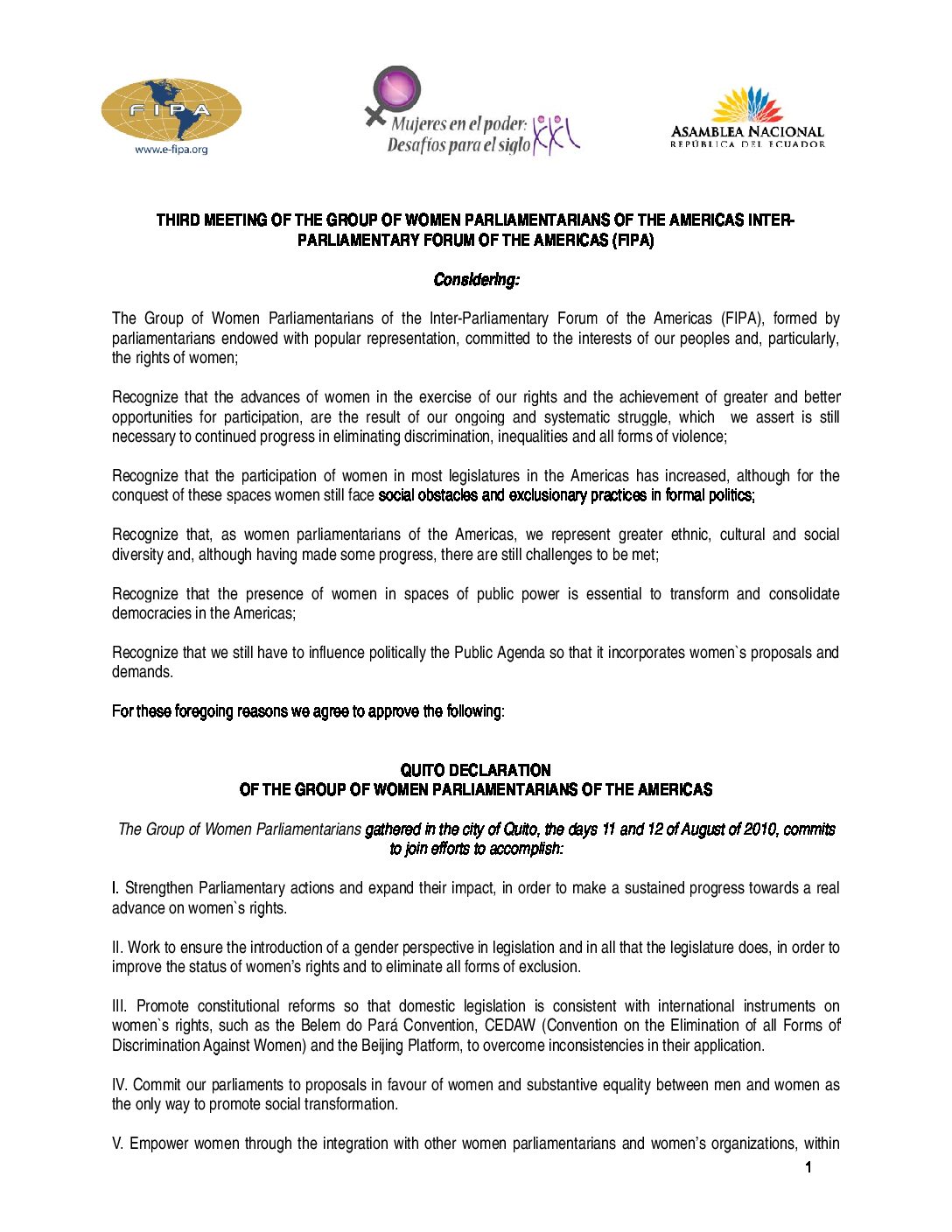 FIPA
www.e-fipa.org

Mujeres en el poder: Desafíos para el siglo XXI

ASAMBLEA NACIONAL
REPÚBLICA DEL ECUADOR

THIRD MEETING OF THE GROUP OF WOMEN PARLIAMENTARIANS OF THE AMERICAS INTER-PARLIAMENTARY FORUM OF THE AMERICAS (FIPA)

Considering:

The Group of Women Parliamentarians of the Inter-Parliamentary Forum of the Americas (FIPA), formed by parliamentarians endowed with popular representation, committed to the interests of our peoples and, particularly, the rights of women;

Recognize that the advances of women in the exercise of our rights and the achievement of greater and better opportunities for participation, are the result of our ongoing and systematic struggle, which we assert is still necessary to continued progress in eliminating discrimination, inequalities and all forms of violence;

Recognize that the participation of women in most legislatures in the Americas has increased, although for the conquest of these spaces women still face social obstacles and exclusionary practices in formal politics;

Recognize that, as women parliamentarians of the Americas, we represent greater ethnic, cultural and social diversity and, although having made some progress, there are still challenges to be met;

Recognize that the presence of women in spaces of public power is essential to transform and consolidate democracies in the Americas;

Recognize that we still have to influence politically the Public Agenda so that it incorporates women`s proposals and demands.

For these foregoing reasons we agree to approve the following:

QUITO DECLARATION
OF THE GROUP OF WOMEN PARLIAMENTARIANS OF THE AMERICAS

The Group of Women Parliamentarians gathered in the city of Quito, the days 11 and 12 of August of 2010, commits to join efforts to accomplish:

I. Strengthen Parliamentary actions and expand their impact, in order to make a sustained progress towards a real advance on women`s rights.

II. Work to ensure the introduction of a gender perspective in legislation and in all that the legislature does, in order to improve the status of women's rights and to eliminate all forms of exclusion.

III. Promote constitutional reforms so that domestic legislation is consistent with international instruments on women`s rights, such as the Belem do Pará Convention, CEDAW (Convention on the Elimination of all Forms of Discrimination Against Women) and the Beijing Platform, to overcome inconsistencies in their application.

IV. Commit our parliaments to proposals in favour of women and substantive equality between men and women as the only way to promote social transformation.

V. Empower women through the integration with other women parliamentarians and women's organizations, within

1